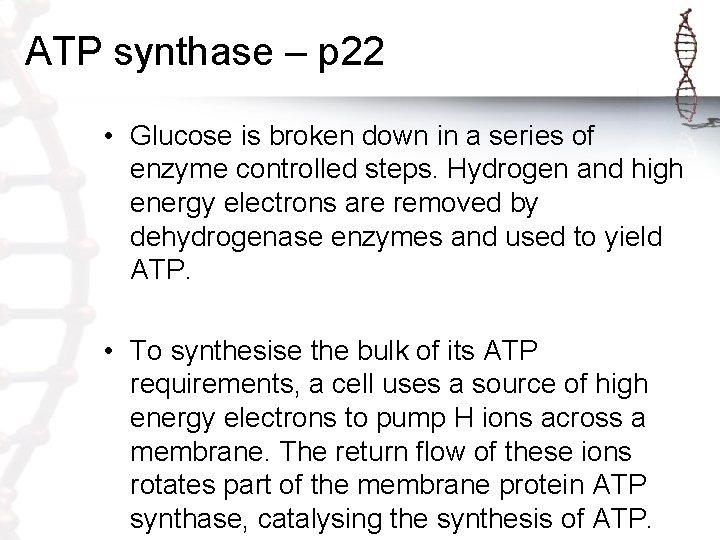 ATP synthase – p22

• Glucose is broken down in a series of enzyme controlled steps. Hydrogen and high energy electrons are removed by dehydrogenase enzymes and used to yield ATP.

• To synthesise the bulk of its ATP requirements, a cell uses a source of high energy electrons to pump H ions across a membrane. The return flow of these ions rotates part of the membrane protein ATP synthase, catalysing the synthesis of ATP.